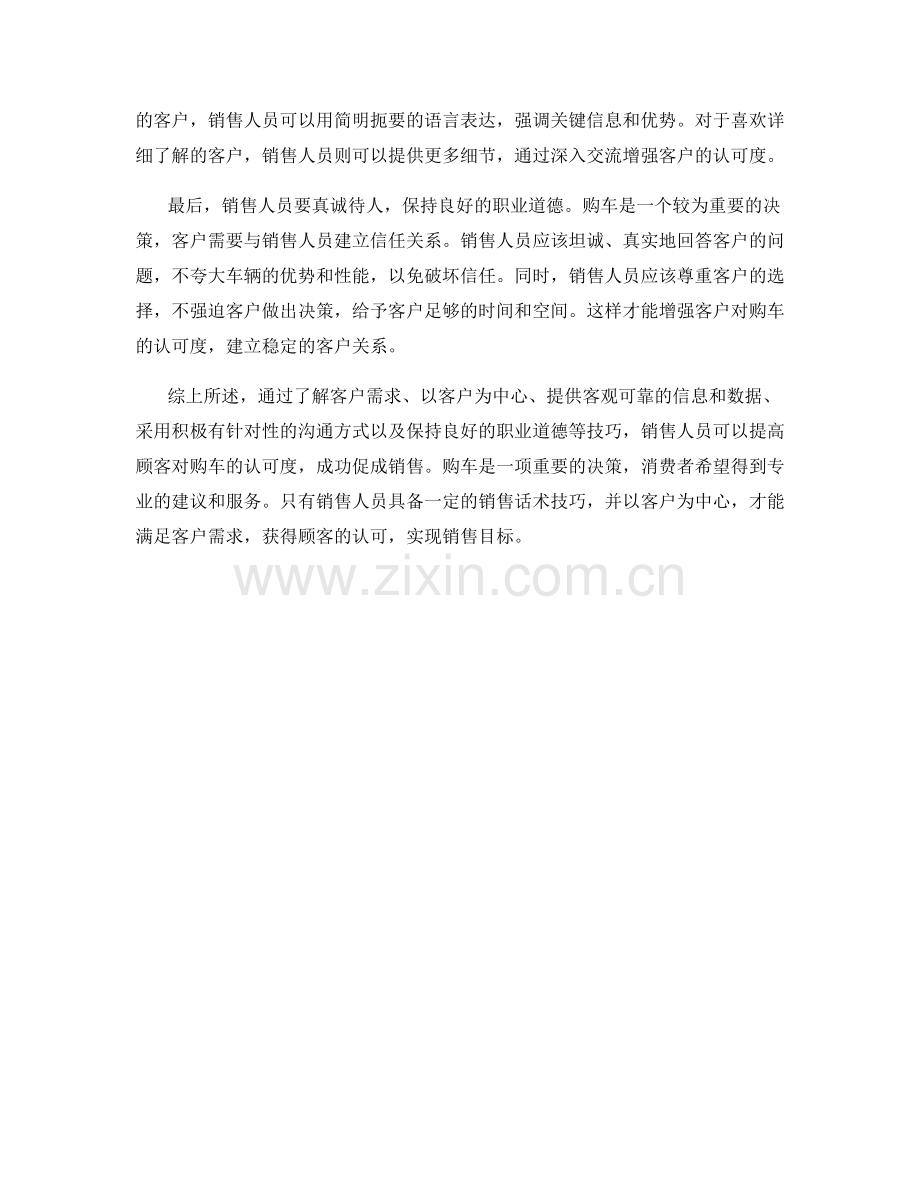 的客户，销售人员可以用简明扼要的语言表达，强调关键信息和优势。对于喜欢详细了解的客户，销售人员则可以提供更多细节，通过深入交流增强客户的认可度。

最后，销售人员要真诚待人，保持良好的职业道德。购车是一个较为重要的决策，客户需要与销售人员建立信任关系。销售人员应该坦诚、真实地回答客户的问题，不夸大车辆的优势和性能，以免破坏信任。同时，销售人员应该尊重客户的选择，不强迫客户做出决策，给予客户足够的时间和空间。这样才能增强客户对购车的认可度，建立稳定的客户关系。

综上所述，通过了解客户需求、以客户为中心、提供客观可靠的信息和数据、采用积极有针对性的沟通方式以及保持良好的职业道德等技巧，销售人员可以提高顾客对购车的认可度，成功促成销售。购车是一项重要的决策，消费者希望得到专业的建议和服务。只有销售人员具备一定的销售话术技巧，并以客户为中心，才能满足客户需求，获得顾客的认可，实现销售目标。

www.zixin.com.cn